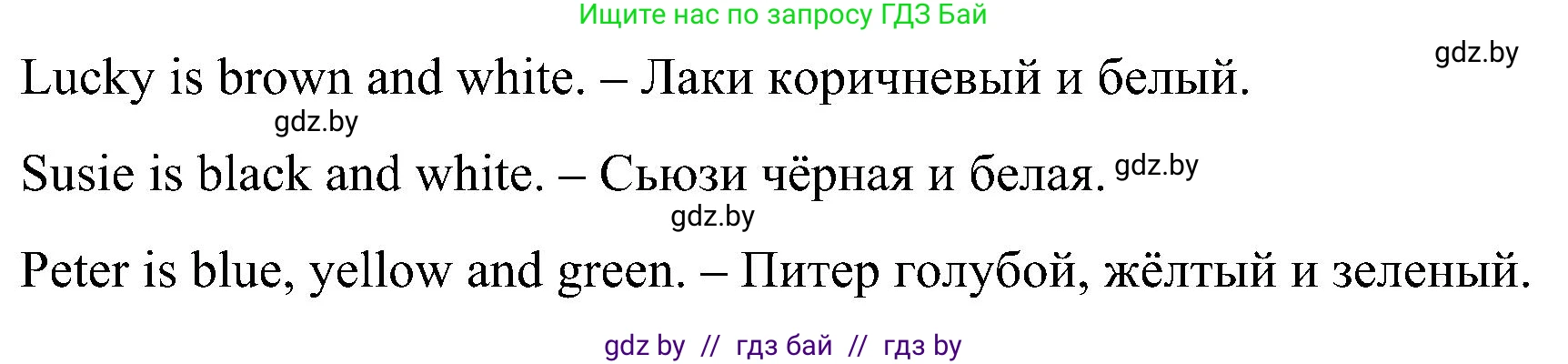 Ищите нас по запросу ГДЗ Бай

gdz.by

Lucky is brown and white. – Лаки коричневый и белый.

gdz.by

Susie is black and white. – Сьюзи чёрная и белая. gdz.by

gdz.by

Peter is blue, yellow and green. – Питер голубой, жёлтый и зеленый.

gdz by // гдз бай // гдз by